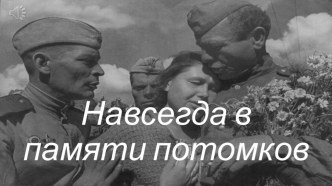 Навсегда в памяти потомков